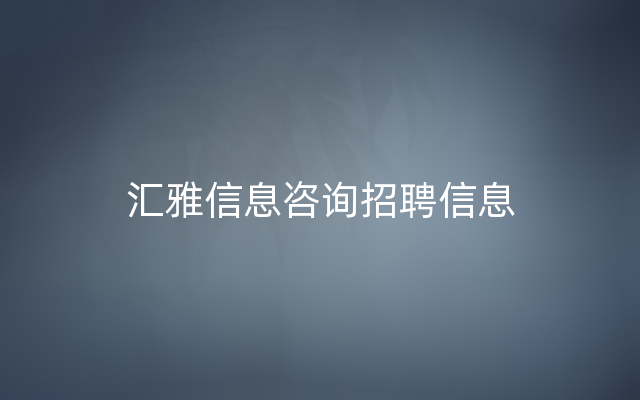 汇雅信息咨询招聘信息